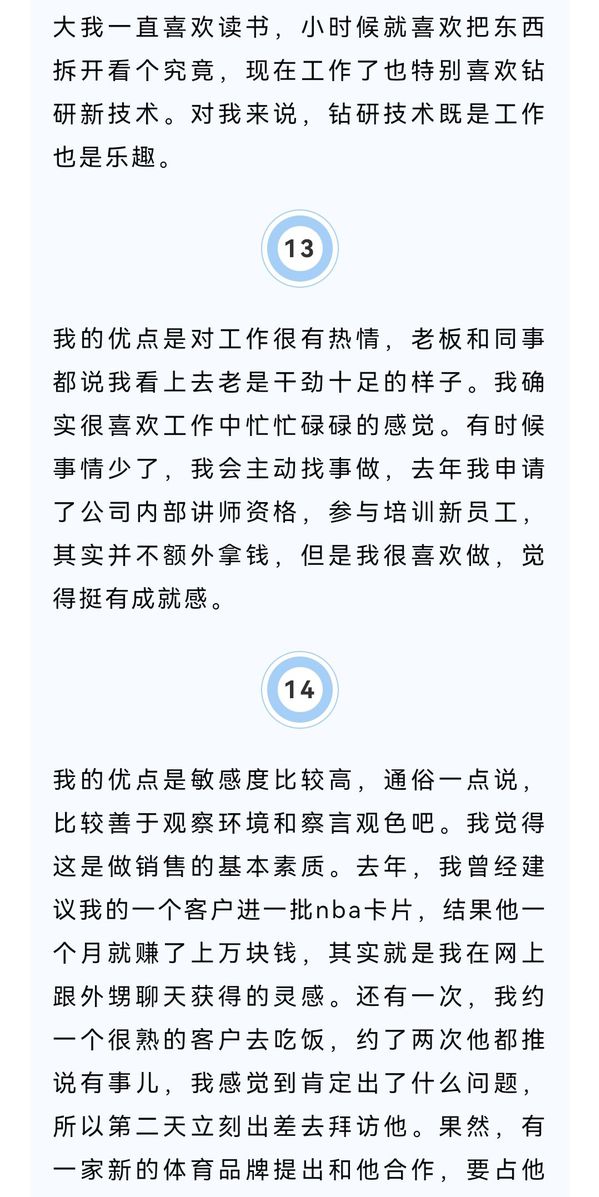 大我一直喜欢读书，小时候就喜欢把东西拆开看个究竟，现在工作了也特别喜欢钻研新技术。对我来说，钻研技术既是工作也是乐趣。

13

我的优点是对工作很有热情，老板和同事都说我看上去老是干劲十足的样子。我确实很喜欢工作中忙忙碌碌的感觉。有时候事情少了，我会主动找事做，去年我申请了公司内部讲师资格，参与培训新员工，其实并不额外拿钱，但是我很喜欢做，觉得挺有成就感。

14

我的优点是敏感度比较高，通俗一点说，比较善于观察环境和察言观色吧。我觉得这是做销售的基本素质。去年，我曾经建议我的一个客户进一批nba卡片，结果他一个月就赚了上万块钱，其实就是我在网上跟外甥聊天获得的灵感。还有一次，我约一个很熟的客户去吃饭，约了两次他都推说有事儿，我感觉到肯定出了什么问题，所以第二天立刻出差去拜访他。果然，有一家新的体育品牌提出和他合作，要占他